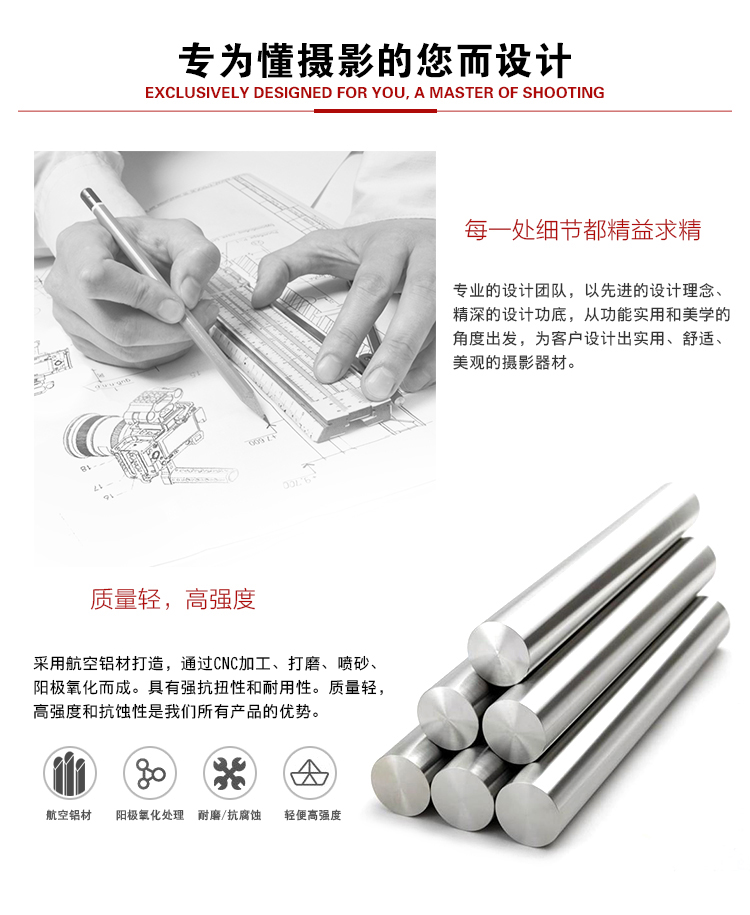 专为懂摄影的您而设计

EXCLUSIVELY DESIGNED FOR YOU, A MASTER OF SHOOTING

每一处细节都精益求精

专业的设计团队，以先进的设计理念、精深的设计功底，从功能实用和美学的角度出发，为客户设计出实用、舒适、美观的摄影器材。

质量轻，高强度

采用航空铝材打造，通过CNC加工、打磨、喷砂、阳极氧化而成。具有强抗扭性和耐用性。质量轻，高强度和抗蚀性是我们所有产品的优势。

航空铝材

阳极氧化处理

耐磨/抗腐蚀

轻便高强度